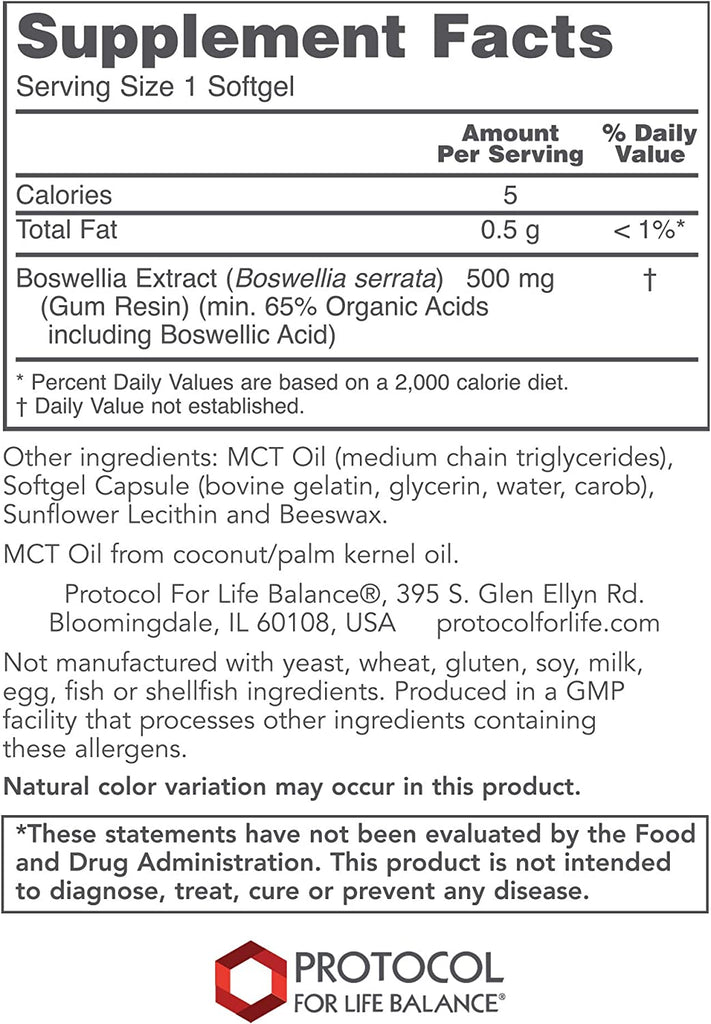 Supplement Facts
Serving Size 1 Softgel

| | Amount Per Serving | % Daily Value |
|---|---|---|
| Calories | 5 | |
| Total Fat | 0.5 g | < 1%* |
| Boswellia Extract (Boswellia serrata) (Gum Resin) (min. 65% Organic Acids including Boswellic Acid) | 500 mg | † |

* Percent Daily Values are based on a 2,000 calorie diet.
† Daily Value not established.

Other ingredients: MCT Oil (medium chain triglycerides), Softgel Capsule (bovine gelatin, glycerin, water, carob), Sunflower Lecithin and Beeswax.

MCT Oil from coconut/palm kernel oil.

Protocol For Life Balance®, 395 S. Glen Ellyn Rd. Bloomingdale, IL 60108, USA protocolforlife.com

Not manufactured with yeast, wheat, gluten, soy, milk, egg, fish or shellfish ingredients. Produced in a GMP facility that processes other ingredients containing these allergens.

Natural color variation may occur in this product.

*These statements have not been evaluated by the Food and Drug Administration. This product is not intended to diagnose, treat, cure or prevent any disease.

PROTOCOL
FOR LIFE BALANCE®